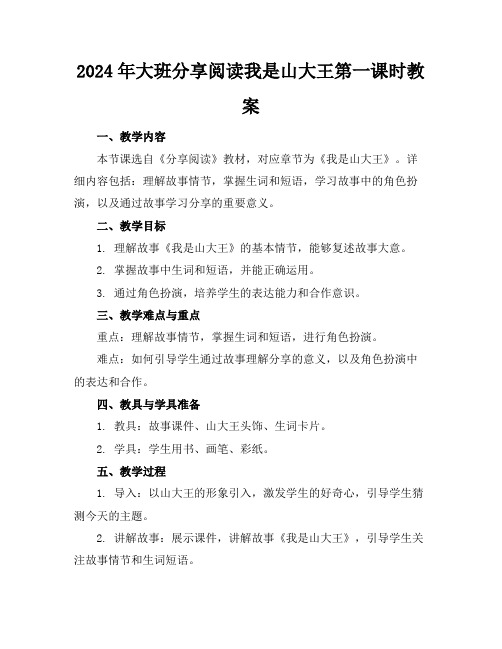 2024年大班分享阅读我是山大王第一课时教案

一、教学内容

本节课选自《分享阅读》教材，对应章节为《我是山大王》。详细内容包括：理解故事情节，掌握生词和短语，学习故事中的角色扮演，以及通过故事学习分享的重要意义。

二、教学目标

1. 理解故事《我是山大王》的基本情节，能够复述故事大意。

2. 掌握故事中生词和短语，并能正确运用。

3. 通过角色扮演，培养学生的表达能力和合作意识。

三、教学难点与重点

重点：理解故事情节，掌握生词和短语，进行角色扮演。

难点：如何引导学生通过故事理解分享的意义，以及角色扮演中的表达和合作。

四、教具与学具准备

1. 教具：故事课件、山大王头饰、生词卡片。

2. 学具：学生用书、画笔、彩纸。

五、教学过程

1. 导入：以山大王的形象引入，激发学生的好奇心，引导学生猜测今天的主题。

2. 讲解故事：展示课件，讲解故事《我是山大王》，引导学生关注故事情节和生词短语。